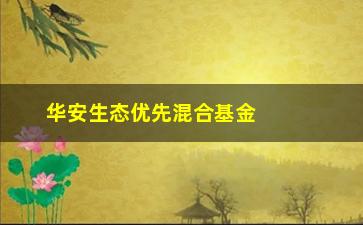 华安生态优先混合基金